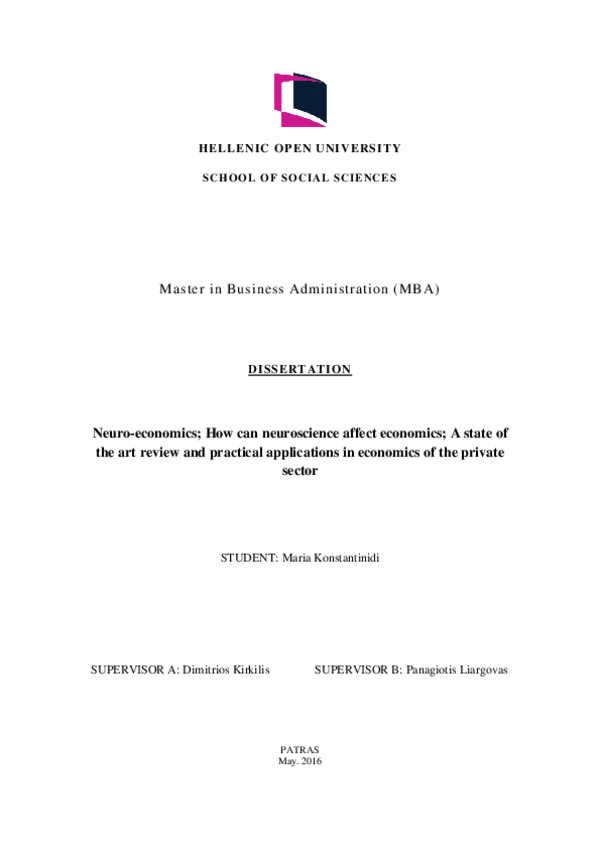 HELLENIC OPEN UNIVERSITY

SCHOOL OF SOCIAL SCIENCES

Master in Business Administration (MBA)

DISSERTATION

Neuro-economics; How can neuroscience affect economics; A state of the art review and practical applications in economics of the private sector

STUDENT: Maria Konstantinidi

SUPERVISOR A: Dimitrios Kirkilis

SUPERVISOR B: Panagiotis Liargovas

PATRAS
May. 2016